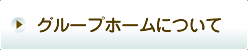 グループホームについて